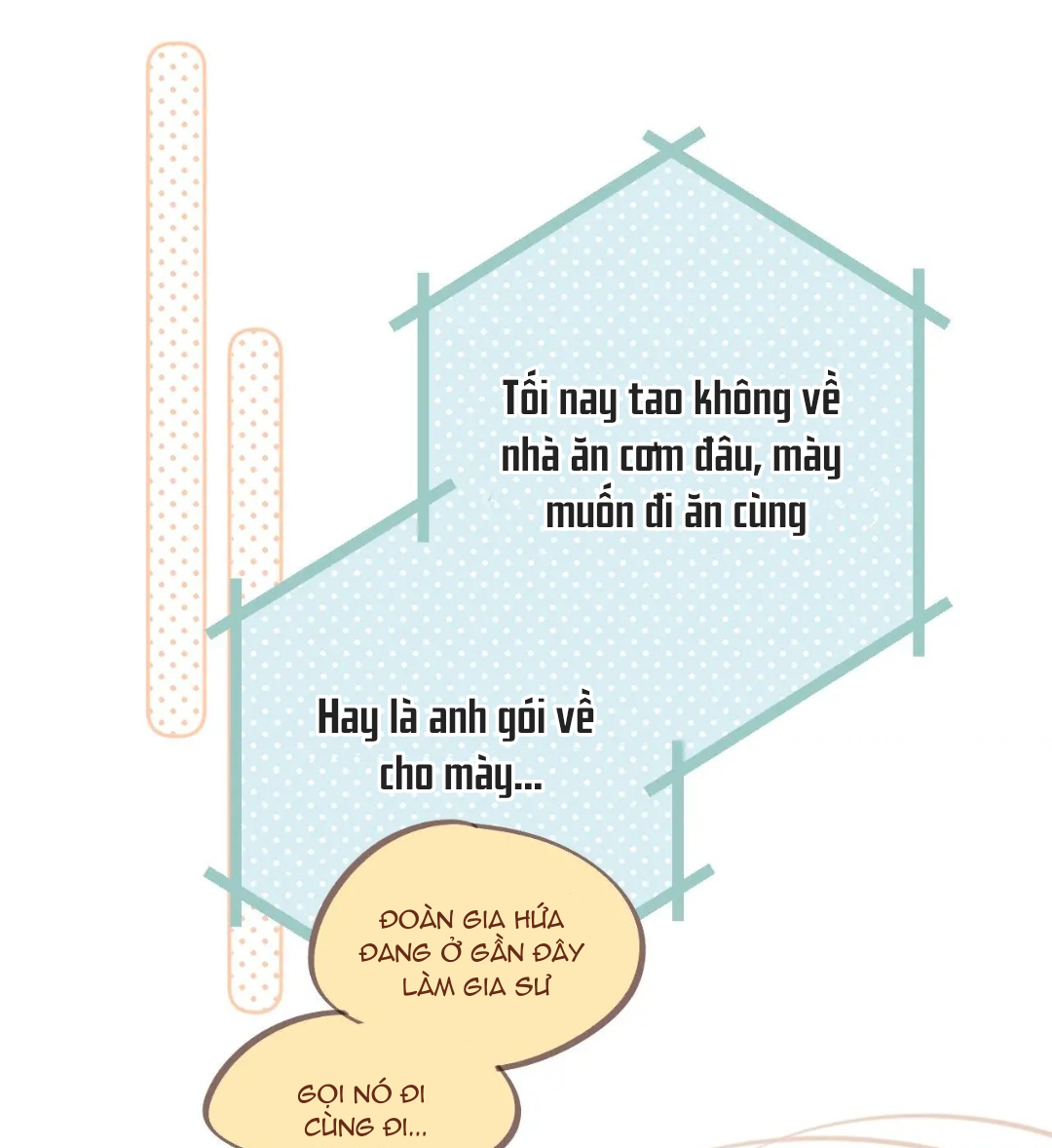 Tối nay tao không về nhà ăn cơm đâu, mày muốn đi ăn cùng

Hay là anh gói về cho mày...

ĐOÀN GIA HỨA ĐANG Ở GẦN ĐÂY LÀM GIA SƯ

GỌI NÓ ĐI CÙNG ĐI...